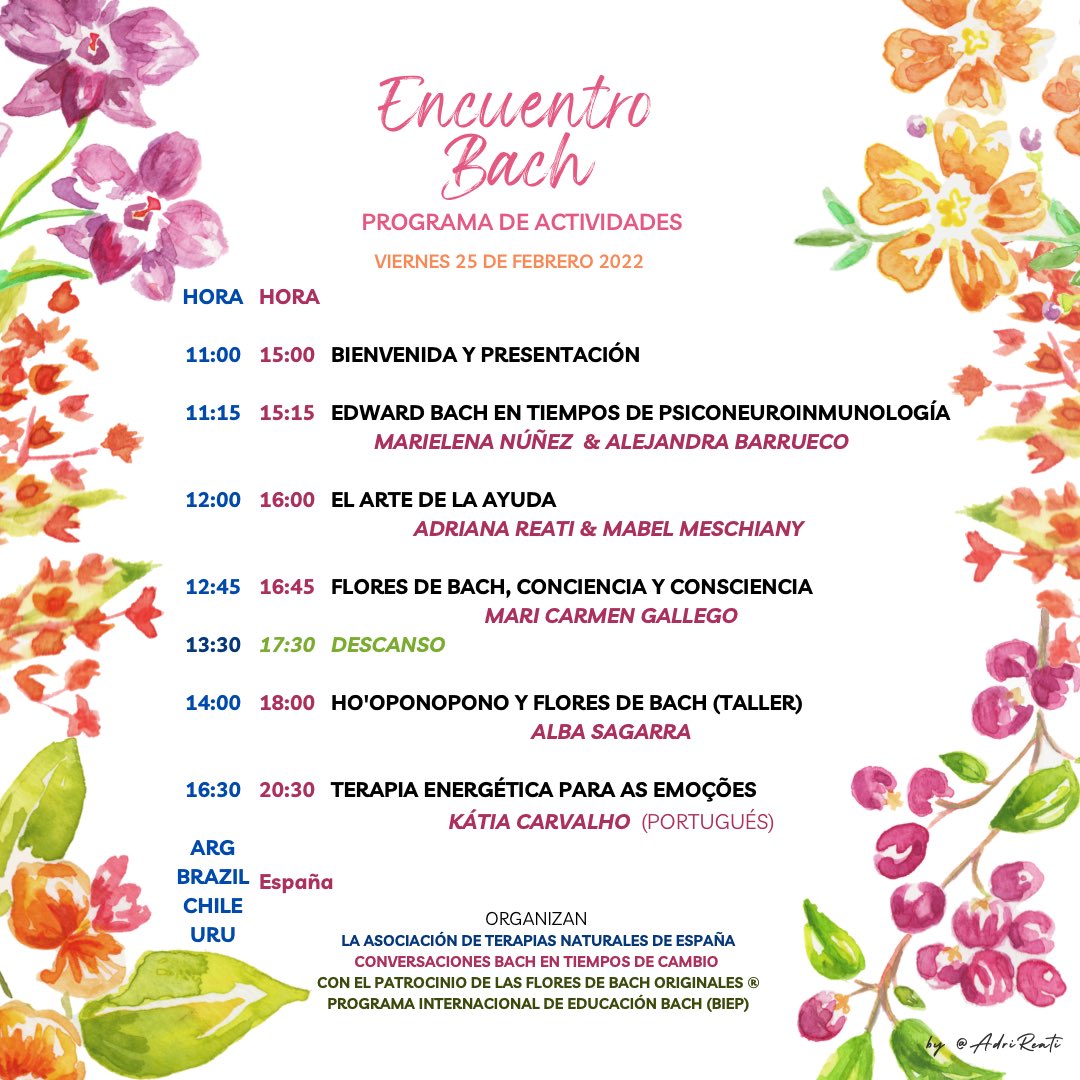 Encuentro Bach

PROGRAMA DE ACTIVIDADES

VIERNES 25 DE FEBRERO 2022

HORA HORA

11:00 15:00 BIENVENIDA Y PRESENTACIÓN

11:15 15:15 EDWARD BACH EN TIEMPOS DE PSICONEUROINMUNOLOGÍA
MARIELENA NÚÑEZ & ALEJANDRA BARRUECO

12:00 16:00 EL ARTE DE LA AYUDA
ADRIANA REATI & MABEL MESCHIANY

12:45 16:45 FLORES DE BACH, CONCIENCIA Y CONSCIENCIA
MARI CARMEN GALLEGO

13:30 17:30 DESCANSO

14:00 18:00 HO'OPONOPONO Y FLORES DE BACH (TALLER)
ALBA SAGARRA

16:30 20:30 TERAPIA ENERGÉTICA PARA AS EMOÇÕES
KÁTIA CARVALHO (PORTUGUÉS)

ARG
BRAZIL
CHILE
URU

España

ORGANIZAN
LA ASOCIACIÓN DE TERAPIAS NATURALES DE ESPAÑA
CONVERSACIONES BACH EN TIEMPOS DE CAMBIO
CON EL PATROCINIO DE LAS FLORES DE BACH ORIGINALES ®
PROGRAMA INTERNACIONAL DE EDUCACIÓN BACH (BIEP)

by @AdriReati